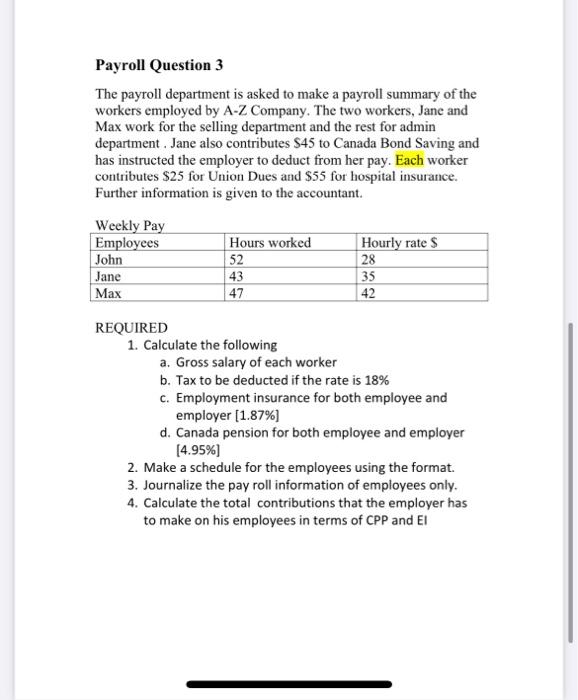 Payroll Question 3

The payroll department is asked to make a payroll summary of the workers employed by A-Z Company. The two workers, Jane and Max work for the selling department and the rest for admin department . Jane also contributes $45 to Canada Bond Saving and has instructed the employer to deduct from her pay. Each worker contributes $25 for Union Dues and $55 for hospital insurance. Further information is given to the accountant.

Weekly Pay

| Employees | Hours worked | Hourly rate $ |
|---|---|---|
| John | 52 | 28 |
| Jane | 43 | 35 |
| Max | 47 | 42 |

REQUIRED
1. Calculate the following
a. Gross salary of each worker
b. Tax to be deducted if the rate is 18%
c. Employment insurance for both employee and employer [1.87%]
d. Canada pension for both employee and employer [4.95%]
2. Make a schedule for the employees using the format.
3. Journalize the pay roll information of employees only.
4. Calculate the total contributions that the employer has to make on his employees in terms of CPP and EI